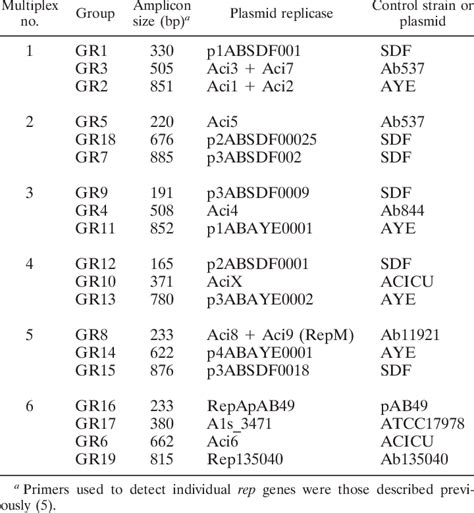 | Multiplex no. | Group | Amplicon size (bp)$^a$ | Plasmid replicase | Control strain or plasmid |
|---|---|---|---|---|
| 1 | GR1 | 330 | p1ABSDF001 | SDF |
| | GR3 | 505 | Aci3 + Aci7 | Ab537 |
| | GR2 | 851 | Aci1 + Aci2 | AYE |
| 2 | GR5 | 220 | Aci5 | Ab537 |
| | GR18 | 676 | p2ABSDF00025 | SDF |
| | GR7 | 885 | p3ABSDF002 | SDF |
| 3 | GR9 | 191 | p3ABSDF0009 | SDF |
| | GR4 | 508 | Aci4 | Ab844 |
| | GR11 | 852 | p1ABAYE0001 | AYE |
| 4 | GR12 | 165 | p2ABSDF0001 | SDF |
| | GR10 | 371 | AciX | ACICU |
| | GR13 | 780 | p3ABAYE0002 | AYE |
| 5 | GR8 | 233 | Aci8 + Aci9 (RepM) | Ab11921 |
| | GR14 | 622 | p4ABAYE0001 | AYE |
| | GR15 | 876 | p3ABSDF0018 | SDF |
| 6 | GR16 | 233 | RepApAB49 | pAB49 |
| | GR17 | 380 | A1s_3471 | ATCC17978 |
| | GR6 | 662 | Aci6 | ACICU |
| | GR19 | 815 | Rep135040 | Ab135040 |

$^a$ Primers used to detect individual rep genes were those described previously (5).